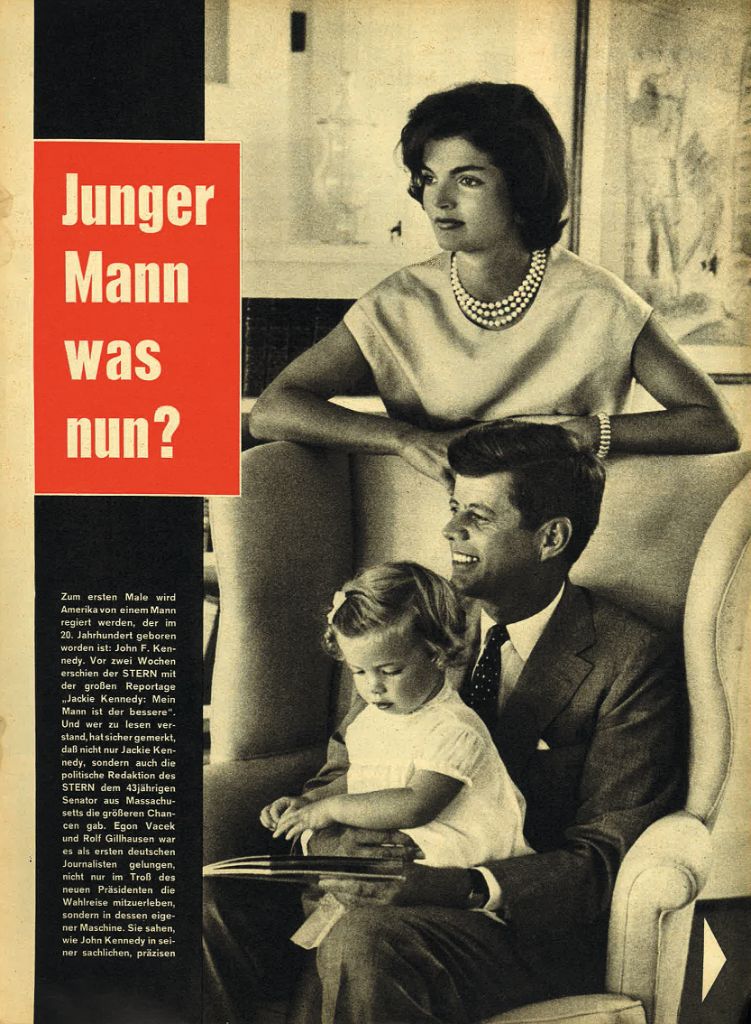 Junger Mann was nun?

Zum ersten Male wird Amerika von einem Mann regiert werden, der im 20. Jahrhundert geboren worden ist: John F. Kennedy. Vor zwei Wochen erschien der STERN mit der großen Reportage „Jackie Kennedy: Mein Mann ist der bessere". Und wer zu lesen verstand, hat sicher gemerkt, daß nicht nur Jackie Kennedy, sondern auch die politische Redaktion des STERN dem 43jährigen Senator aus Massachusetts die größeren Chancen gab. Egon Vacek und Rolf Gillhausen war es als ersten deutschen Journalisten gelungen, nicht nur im Troß des neuen Präsidenten die Wahlreise mitzuerleben, sondern in dessen eigener Maschine. Sie sahen, wie John Kennedy in seiner sachlichen, präzisen